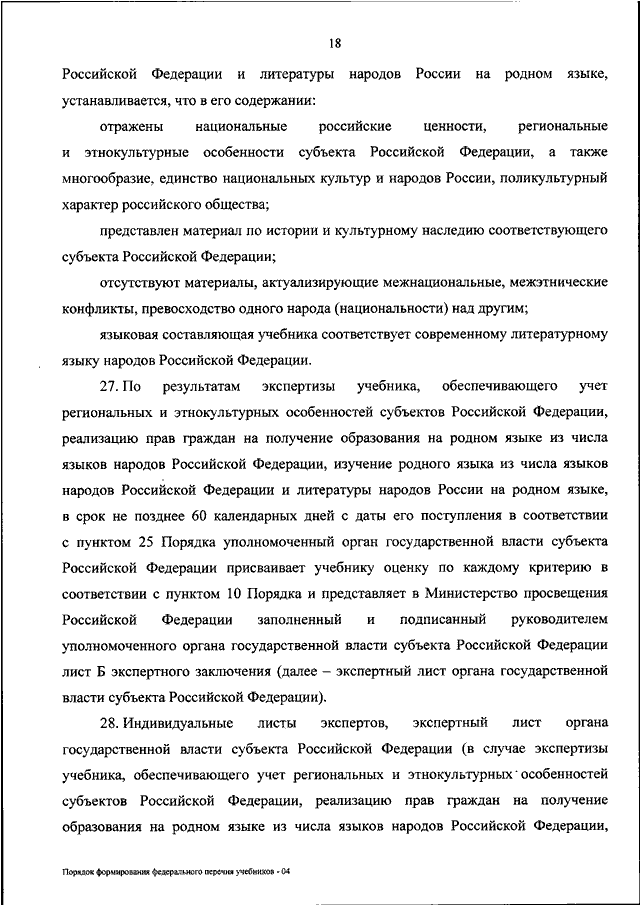 18

Российской Федерации и литературы народов России на родном языке, устанавливается, что в его содержании:

отражены национальные российские ценности, региональные и этнокультурные особенности субъекта Российской Федерации, а также многообразие, единство национальных культур и народов России, поликультурный характер российского общества;

представлен материал по истории и культурному наследию соответствующего субъекта Российской Федерации;

отсутствуют материалы, актуализирующие межнациональные, межэтнические конфликты, превосходство одного народа (национальности) над другим;

языковая составляющая учебника соответствует современному литературному языку народов Российской Федерации.

27. По результатам экспертизы учебника, обеспечивающего учет региональных и этнокультурных особенностей субъектов Российской Федерации, реализацию прав граждан на получение образования на родном языке из числа языков народов Российской Федерации, изучение родного языка из числа языков народов Российской Федерации и литературы народов России на родном языке, в срок не позднее 60 календарных дней с даты его поступления в соответствии с пунктом 25 Порядка уполномоченный орган государственной власти субъекта Российской Федерации присваивает учебнику оценку по каждому критерию в соответствии с пунктом 10 Порядка и представляет в Министерство просвещения Российской Федерации заполненный и подписанный руководителем уполномоченного органа государственной власти субъекта Российской Федерации лист Б экспертного заключения (далее – экспертный лист органа государственной власти субъекта Российской Федерации).

28. Индивидуальные листы экспертов, экспертный лист органа государственной власти субъекта Российской Федерации (в случае экспертизы учебника, обеспечивающего учет региональных и этнокультурных особенностей субъектов Российской Федерации, реализацию прав граждан на получение образования на родном языке из числа языков народов Российской Федерации,

Порядок формирования федерального перечня учебников - 04